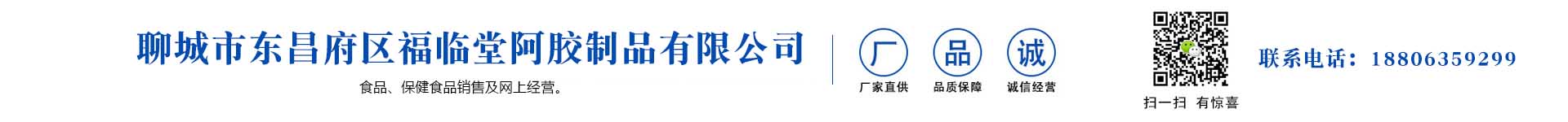 聊城市东昌府区福临堂阿胶制品有限公司

食品、保健食品销售及网上经营。

厂
厂家直供

品
品质保障

诚
诚信经营

扫一扫 有惊喜

联系电话：18806359299